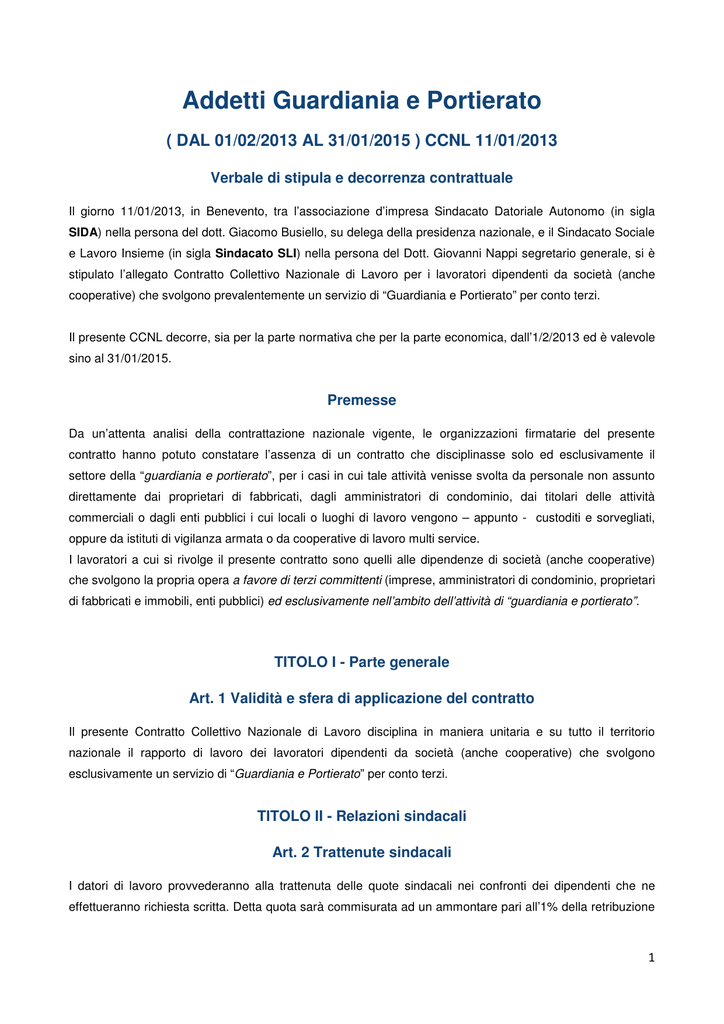 Addetti Guardiania e Portierato

( DAL 01/02/2013 AL 31/01/2015 ) CCNL 11/01/2013

Verbale di stipula e decorrenza contrattuale

Il giorno 11/01/2013, in Benevento, tra l'associazione d'impresa Sindacato Datoriale Autonomo (in sigla SIDA) nella persona del dott. Giacomo Busiello, su delega della presidenza nazionale, e il Sindacato Sociale e Lavoro Insieme (in sigla Sindacato SLI) nella persona del Dott. Giovanni Nappi segretario generale, si è stipulato l'allegato Contratto Collettivo Nazionale di Lavoro per i lavoratori dipendenti da società (anche cooperative) che svolgono prevalentemente un servizio di "Guardiania e Portierato" per conto terzi.

Il presente CCNL decorre, sia per la parte normativa che per la parte economica, dall'1/2/2013 ed è valevole sino al 31/01/2015.

Premesse

Da un'attenta analisi della contrattazione nazionale vigente, le organizzazioni firmatarie del presente contratto hanno potuto constatare l'assenza di un contratto che disciplinasse solo ed esclusivamente il settore della "guardiania e portierato", per i casi in cui tale attività venisse svolta da personale non assunto direttamente dai proprietari di fabbricati, dagli amministratori di condominio, dai titolari delle attività commerciali o dagli enti pubblici i cui locali o luoghi di lavoro vengono – appunto - custoditi e sorvegliati, oppure da istituti di vigilanza armata o da cooperative di lavoro multi service.
I lavoratori a cui si rivolge il presente contratto sono quelli alle dipendenze di società (anche cooperative) che svolgono la propria opera a favore di terzi committenti (imprese, amministratori di condominio, proprietari di fabbricati e immobili, enti pubblici) ed esclusivamente nell'ambito dell'attività di "guardiania e portierato".

TITOLO I - Parte generale

Art. 1 Validità e sfera di applicazione del contratto

Il presente Contratto Collettivo Nazionale di Lavoro disciplina in maniera unitaria e su tutto il territorio nazionale il rapporto di lavoro dei lavoratori dipendenti da società (anche cooperative) che svolgono esclusivamente un servizio di "Guardiania e Portierato" per conto terzi.

TITOLO II - Relazioni sindacali

Art. 2 Trattenute sindacali

I datori di lavoro provvederanno alla trattenuta delle quote sindacali nei confronti dei dipendenti che ne effettueranno richiesta scritta. Detta quota sarà commisurata ad un ammontare pari all'1% della retribuzione

1